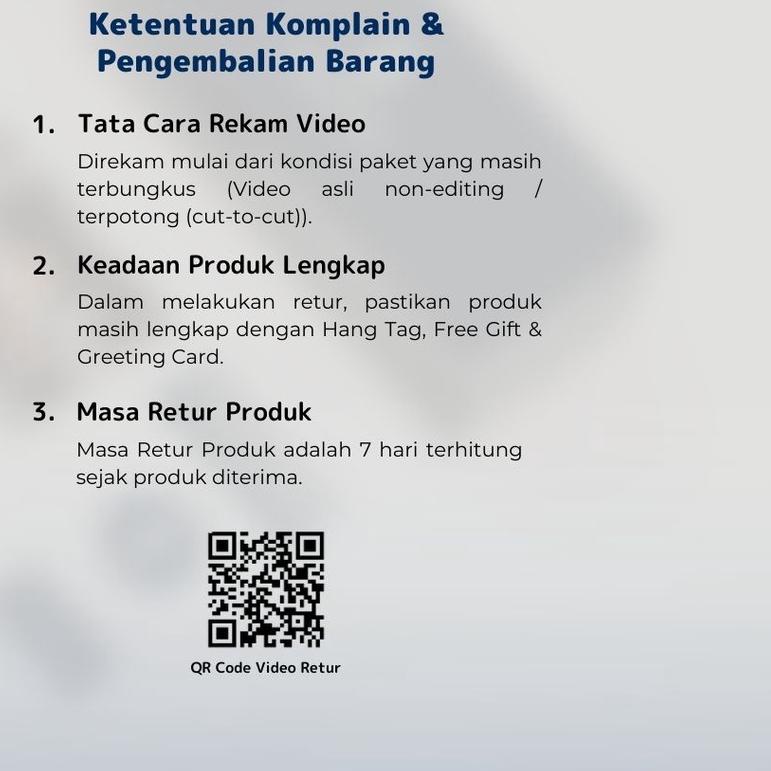 Ketentuan Komplain & Pengembalian Barang

1. Tata Cara Rekam Video

Direkam mulai dari kondisi paket yang masih terbungkus (Video asli non-editing / terpotong (cut-to-cut)).

2. Keadaan Produk Lengkap

Dalam melakukan retur, pastikan produk masih lengkap dengan Hang Tag, Free Gift & Greeting Card.

3. Masa Retur Produk

Masa Retur Produk adalah 7 hari terhitung sejak produk diterima.

QR Code Video Retur